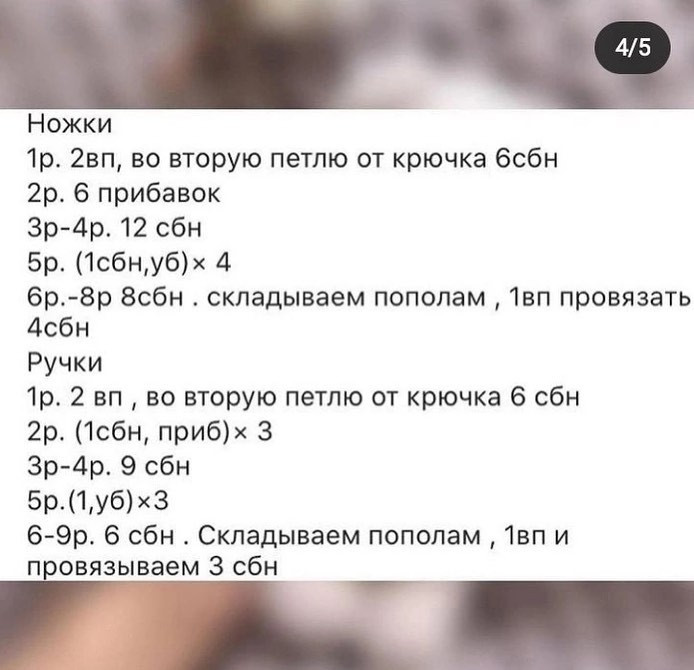 4/5

Ножки
1р. 2вп, во вторую петлю от крючка 6сбн
2р. 6 прибавок
3р-4р. 12 сбн
5р. (1сбн,уб)× 4
6р.-8р 8сбн . складываем пополам , 1вп провязать 4сбн
Ручки
1р. 2 вп , во вторую петлю от крючка 6 сбн
2р. (1сбн, приб)× 3
3р-4р. 9 сбн
5р.(1,уб)×3
6-9р. 6 сбн . Складываем пополам , 1вп и провязываем 3 сбн